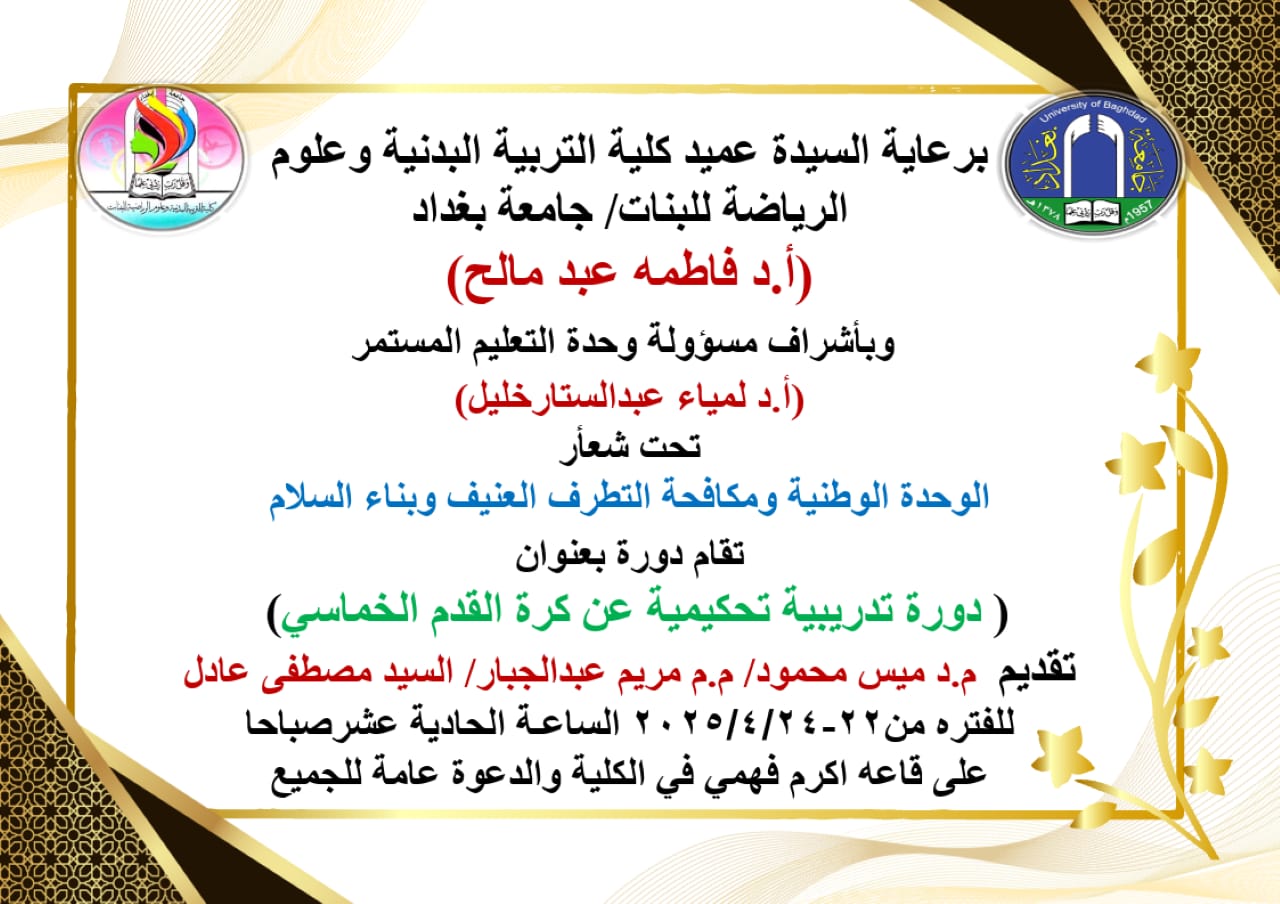 University of Baghdad
1957

برعاية السيدة عميد كلية التربية البدنية وعلوم الرياضة للبنات/ جامعة بغداد

(أ.د فاطمه عبد مالح)

وبأشراف مسؤولة وحدة التعليم المستمر

(أ.د لمياء عبدالستارخليل)

تحت شعأر

الوحدة الوطنية ومكافحة التطرف العنيف وبناء السلام

تقام دورة بعنوان

( دورة تدريبية تحكيمية عن كرة القدم الخماسي)

تقديم م.د ميس محمود/ م.م مريم عبدالجبار/ السيد مصطفى عادل

للفتره من٢٢-٢٠٢٥/٤/٢٤ الساعة الحادية عشرصباحا

على قاعه اكرم فهمي في الكلية والدعوة عامة للجميع